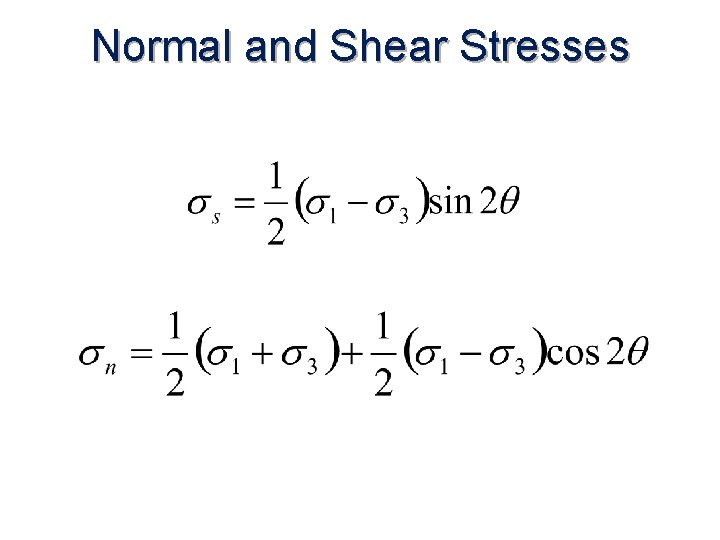 Normal and Shear Stresses

$\sigma_s = \frac{1}{2}(\sigma_1 - \sigma_3)\sin 2\theta$

$\sigma_n = \frac{1}{2}(\sigma_1 + \sigma_3) + \frac{1}{2}(\sigma_1 - \sigma_3)\cos 2\theta$